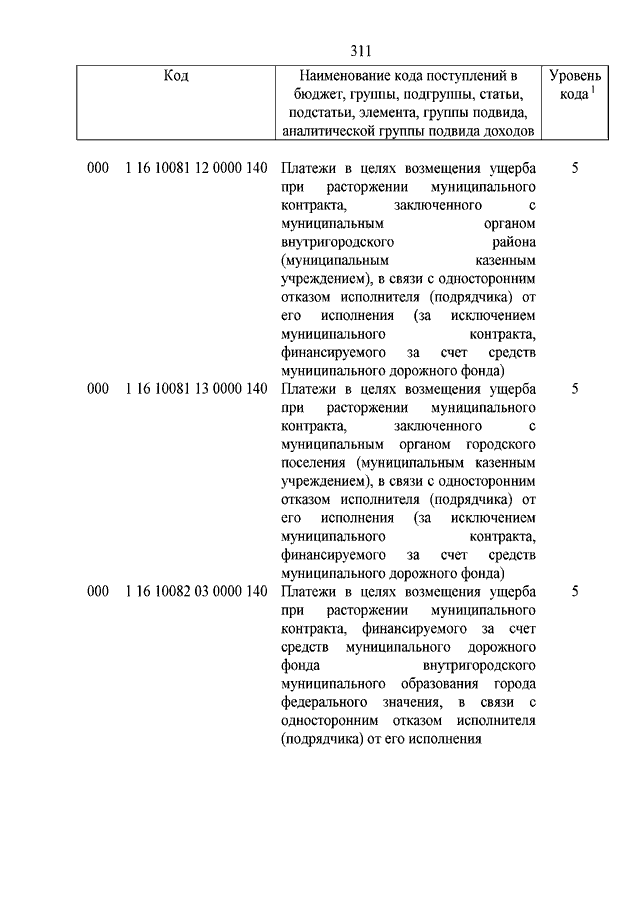 311

| Код | Наименование кода поступлений в бюджет, группы, подгруппы, статьи, подстатьи, элемента, группы подвида, аналитической группы подвида доходов | Уровень кода $^1$ |
|---|---|---|
| 000 1 16 10081 12 0000 140 | Платежи в целях возмещения ущерба при расторжении муниципального контракта, заключенного с муниципальным органом внутригородского района (муниципальным казенным учреждением), в связи с односторонним отказом исполнителя (подрядчика) от его исполнения (за исключением муниципального контракта, финансируемого за счет средств муниципального дорожного фонда) | 5 |
| 000 1 16 10081 13 0000 140 | Платежи в целях возмещения ущерба при расторжении муниципального контракта, заключенного с муниципальным органом городского поселения (муниципальным казенным учреждением), в связи с односторонним отказом исполнителя (подрядчика) от его исполнения (за исключением муниципального контракта, финансируемого за счет средств муниципального дорожного фонда) | 5 |
| 000 1 16 10082 03 0000 140 | Платежи в целях возмещения ущерба при расторжении муниципального контракта, финансируемого за счет средств муниципального дорожного фонда внутригородского муниципального образования города федерального значения, в связи с односторонним отказом исполнителя (подрядчика) от его исполнения | 5 |